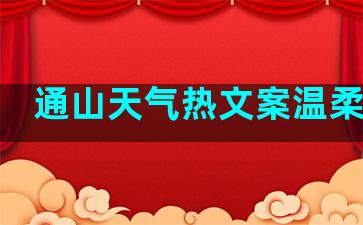 通山天气热文案温柔